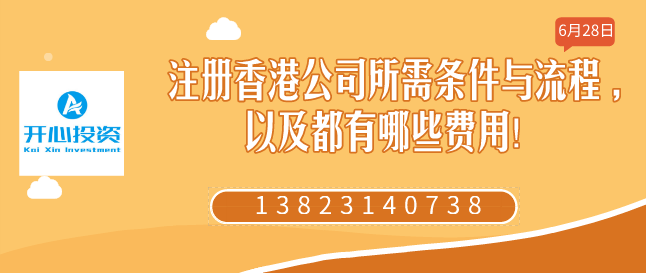 开心投资
Kai Xin Investment

6月28日

注册香港公司所需条件与流程，以及都有哪些费用!

13823140738